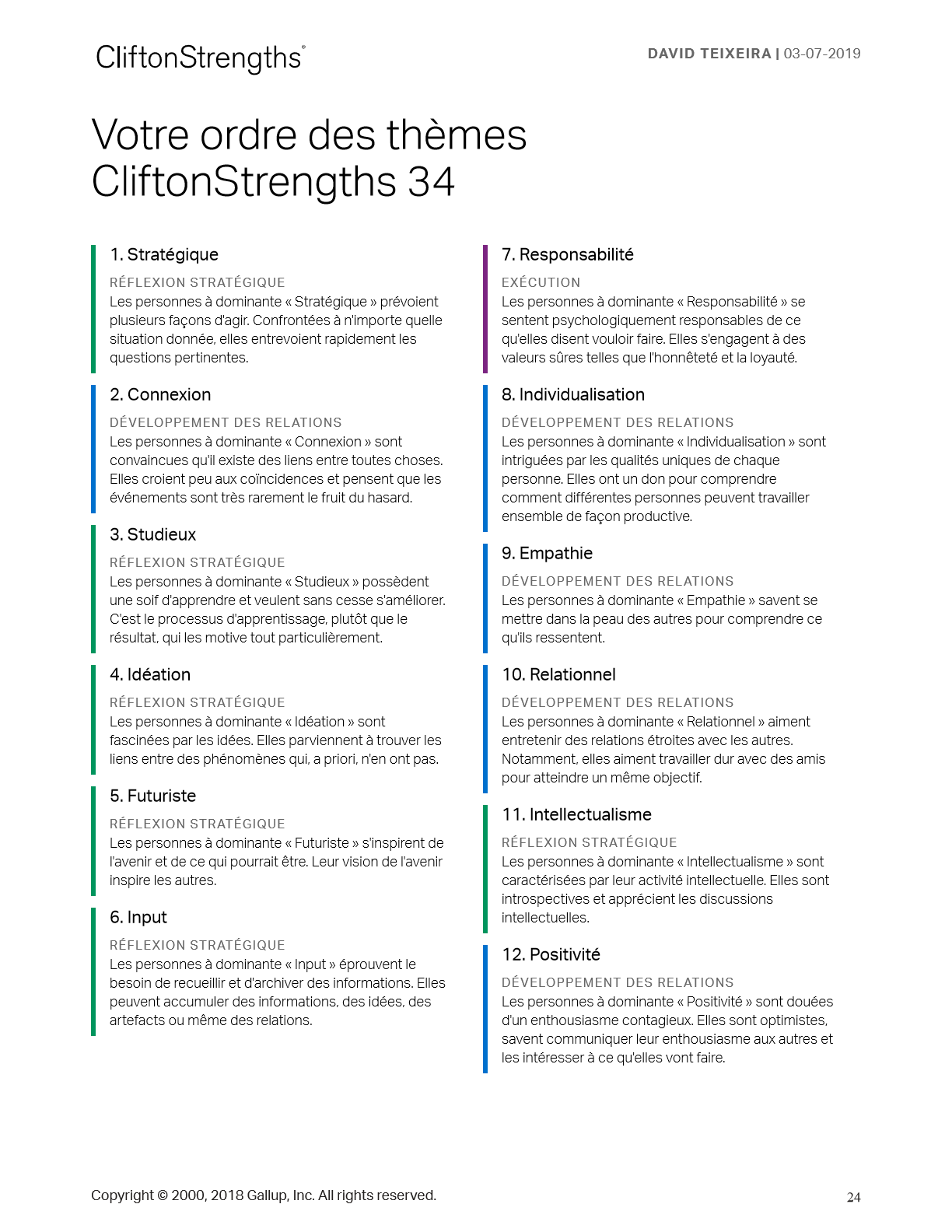 CliftonStrengths®

DAVID TEIXEIRA | 03-07-2019

Votre ordre des thèmes CliftonStrengths 34

1. Stratégique

RÉFLEXION STRATÉGIQUE

Les personnes à dominante « Stratégique » prévoient plusieurs façons d'agir. Confrontées à n'importe quelle situation donnée, elles entrevoient rapidement les questions pertinentes.

2. Connexion

DÉVELOPPEMENT DES RELATIONS

Les personnes à dominante « Connexion » sont convaincues qu'il existe des liens entre toutes choses. Elles croient peu aux coïncidences et pensent que les événements sont très rarement le fruit du hasard.

3. Studieux

RÉFLEXION STRATÉGIQUE

Les personnes à dominante « Studieux » possèdent une soif d'apprendre et veulent sans cesse s'améliorer. C'est le processus d'apprentissage, plutôt que le résultat, qui les motive tout particulièrement.

4. Idéation

RÉFLEXION STRATÉGIQUE

Les personnes à dominante « Idéation » sont fascinées par les idées. Elles parviennent à trouver les liens entre des phénomènes qui, a priori, n'en ont pas.

5. Futuriste

RÉFLEXION STRATÉGIQUE

Les personnes à dominante « Futuriste » s'inspirent de l'avenir et de ce qui pourrait être. Leur vision de l'avenir inspire les autres.

6. Input

RÉFLEXION STRATÉGIQUE

Les personnes à dominante « Input » éprouvent le besoin de recueillir et d'archiver des informations. Elles peuvent accumuler des informations, des idées, des artefacts ou même des relations.

7. Responsabilité

EXÉCUTION

Les personnes à dominante « Responsabilité » se sentent psychologiquement responsables de ce qu'elles disent vouloir faire. Elles s'engagent à des valeurs sûres telles que l'honnêteté et la loyauté.

8. Individualisation

DÉVELOPPEMENT DES RELATIONS

Les personnes à dominante « Individualisation » sont intriguées par les qualités uniques de chaque personne. Elles ont un don pour comprendre comment différentes personnes peuvent travailler ensemble de façon productive.

9. Empathie

DÉVELOPPEMENT DES RELATIONS

Les personnes à dominante « Empathie » savent se mettre dans la peau des autres pour comprendre ce qu'ils ressentent.

10. Relationnel

DÉVELOPPEMENT DES RELATIONS

Les personnes à dominante « Relationnel » aiment entretenir des relations étroites avec les autres. Notamment, elles aiment travailler dur avec des amis pour atteindre un même objectif.

11. Intellectualisme

RÉFLEXION STRATÉGIQUE

Les personnes à dominante « Intellectualisme » sont caractérisées par leur activité intellectuelle. Elles sont introspectives et apprécient les discussions intellectuelles.

12. Positivité

DÉVELOPPEMENT DES RELATIONS

Les personnes à dominante « Positivité » sont douées d'un enthousiasme contagieux. Elles sont optimistes, savent communiquer leur enthousiasme aux autres et les intéresser à ce qu'elles vont faire.

Copyright © 2000, 2018 Gallup, Inc. All rights reserved.

24